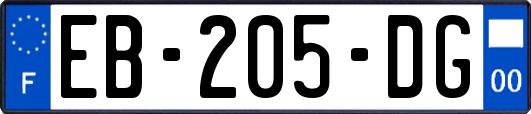 F
EB-205-DG
00